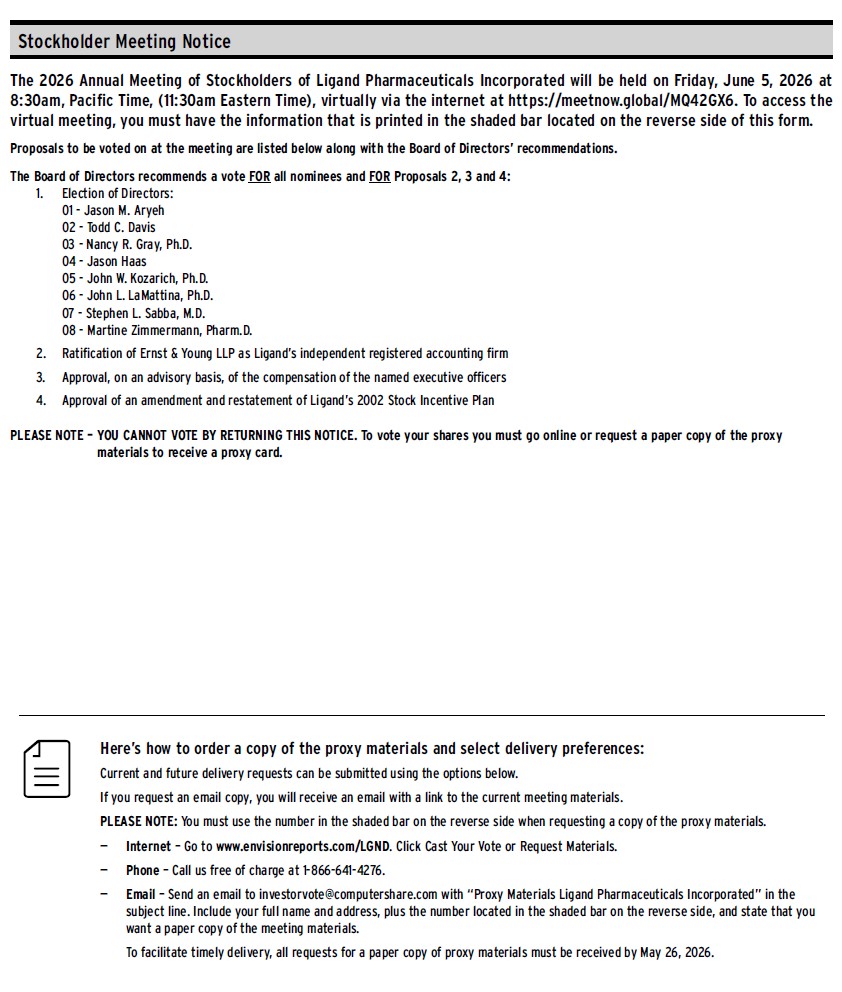 Stockholder Meeting Notice

The 2026 Annual Meeting of Stockholders of Ligand Pharmaceuticals Incorporated will be held on Friday, June 5, 2026 at 8:30am, Pacific Time, (11:30am Eastern Time), virtually via the internet at https://meetnow.global/MQ42GX6. To access the virtual meeting, you must have the information that is printed in the shaded bar located on the reverse side of this form.

Proposals to be voted on at the meeting are listed below along with the Board of Directors' recommendations.

The Board of Directors recommends a vote FOR all nominees and FOR Proposals 2, 3 and 4:

1. Election of Directors:
01 - Jason M. Aryeh
02 - Todd C. Davis
03 - Nancy R. Gray, Ph.D.
04 - Jason Haas
05 - John W. Kozarich, Ph.D.
06 - John L. LaMattina, Ph.D.
07 - Stephen L. Sabba, M.D.
08 - Martine Zimmermann, Pharm.D.

2. Ratification of Ernst & Young LLP as Ligand's independent registered accounting firm

3. Approval, on an advisory basis, of the compensation of the named executive officers

4. Approval of an amendment and restatement of Ligand's 2002 Stock Incentive Plan

PLEASE NOTE – YOU CANNOT VOTE BY RETURNING THIS NOTICE. To vote your shares you must go online or request a paper copy of the proxy materials to receive a proxy card.

Here's how to order a copy of the proxy materials and select delivery preferences:

Current and future delivery requests can be submitted using the options below.

If you request an email copy, you will receive an email with a link to the current meeting materials.

PLEASE NOTE: You must use the number in the shaded bar on the reverse side when requesting a copy of the proxy materials.

– Internet – Go to www.envisionreports.com/LGND. Click Cast Your Vote or Request Materials.

– Phone – Call us free of charge at 1-866-641-4276.

– Email – Send an email to investorvote@computershare.com with "Proxy Materials Ligand Pharmaceuticals Incorporated" in the subject line. Include your full name and address, plus the number located in the shaded bar on the reverse side, and state that you want a paper copy of the meeting materials.

To facilitate timely delivery, all requests for a paper copy of proxy materials must be received by May 26, 2026.